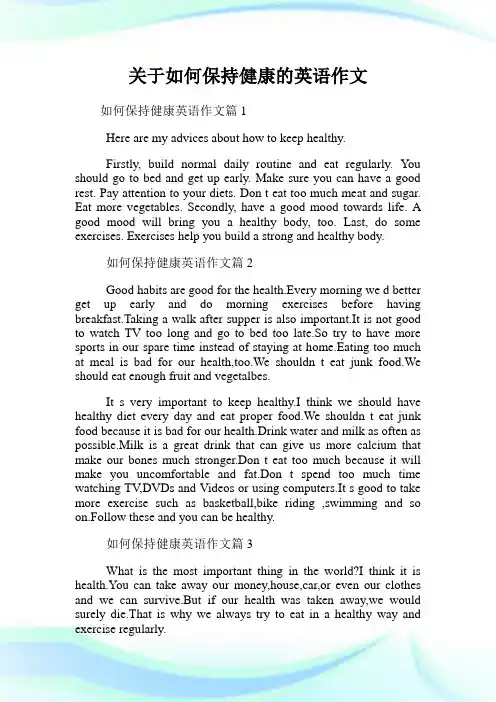 关于如何保持健康的英语作文

如何保持健康英语作文篇 1

Here are my advices about how to keep healthy.

Firstly, build normal daily routine and eat regularly. You should go to bed and get up early. Make sure you can have a good rest. Pay attention to your diets. Don t eat too much meat and sugar. Eat more vegetables. Secondly, have a good mood towards life. A good mood will bring you a healthy body, too. Last, do some exercises. Exercises help you build a strong and healthy body.

如何保持健康英语作文篇 2

Good habits are good for the health.Every morning we d better get up early and do morning exercises before having breakfast.Taking a walk after supper is also important.It is not good to watch TV too long and go to bed too late.So try to have more sports in our spare time instead of staying at home.Eating too much at meal is bad for our health,too.We shouldn t eat junk food.We should eat enough fruit and vegetalbes.

It s very important to keep healthy.I think we should have healthy diet every day and eat proper food.We shouldn t eat junk food because it is bad for our health.Drink water and milk as often as possible.Milk is a great drink that can give us more calcium that make our bones much stronger.Don t eat too much because it will make you uncomfortable and fat.Don t spend too much time watching TV,DVDs and Videos or using computers.It s good to take more exercise such as basketball,bike riding ,swimming and so on.Follow these and you can be healthy.

如何保持健康英语作文篇 3

What is the most important thing in the world?I think it is health.You can take away our money,house,car,or even our clothes and we can survive.But if our health was taken away,we would surely die.That is why we always try to eat in a healthy way and exercise regularly.